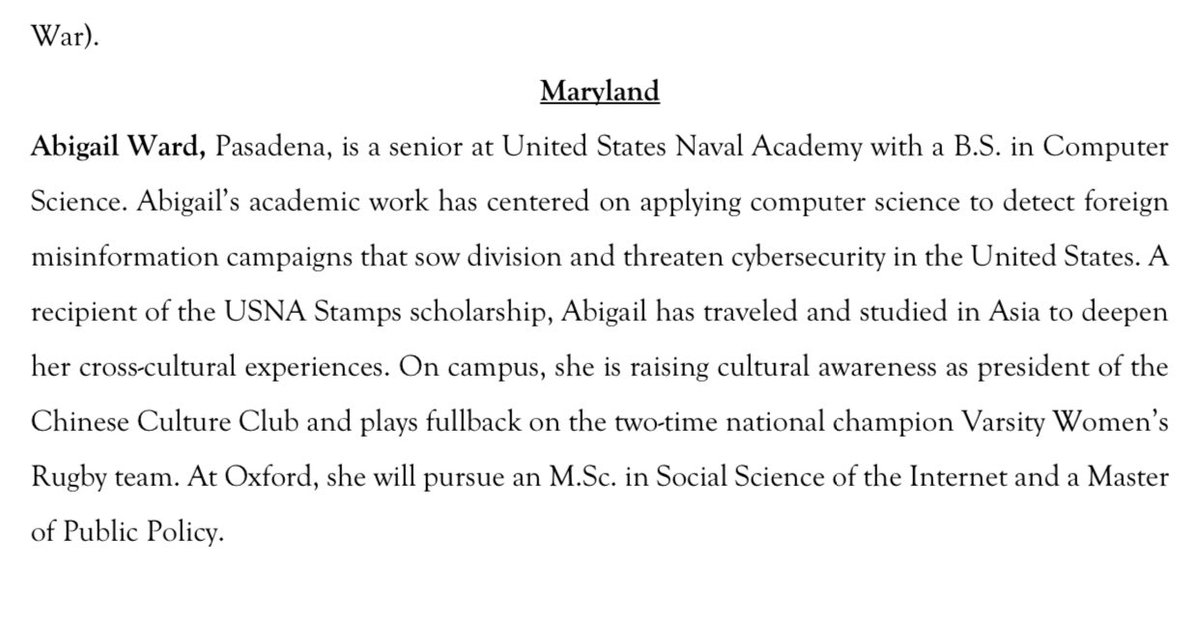 War).

Maryland

Abigail Ward, Pasadena, is a senior at United States Naval Academy with a B.S. in Computer Science. Abigail's academic work has centered on applying computer science to detect foreign misinformation campaigns that sow division and threaten cybersecurity in the United States. A recipient of the USNA Stamps scholarship, Abigail has traveled and studied in Asia to deepen her cross-cultural experiences. On campus, she is raising cultural awareness as president of the Chinese Culture Club and plays fullback on the two-time national champion Varsity Women's Rugby team. At Oxford, she will pursue an M.Sc. in Social Science of the Internet and a Master of Public Policy.